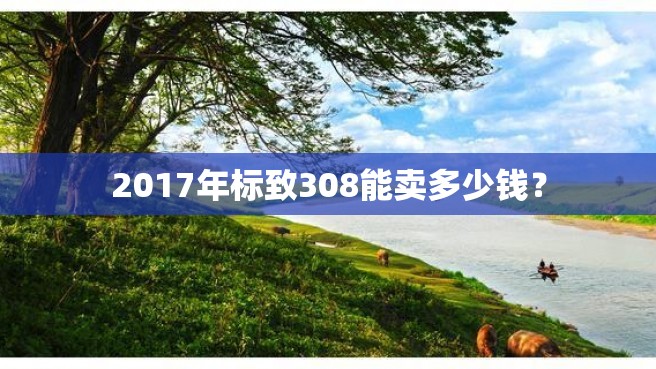 2017年标致308能卖多少钱？